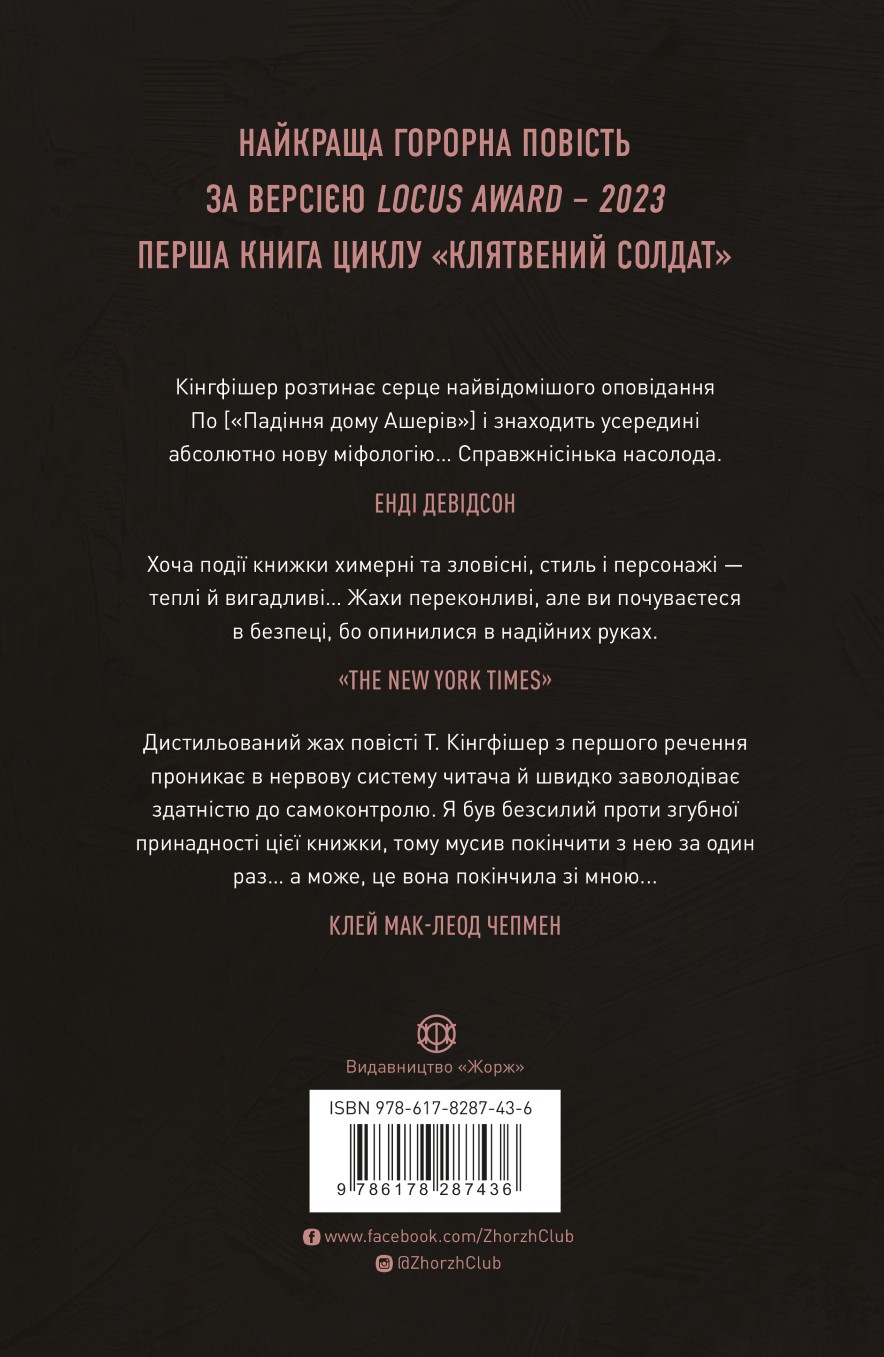 НАЙКРАЩА ГОРОРНА ПОВІСТЬ
ЗА ВЕРСІЄЮ LOCUS AWARD – 2023
ПЕРША КНИГА ЦИКЛУ «КЛЯТВЕНИЙ СОЛДАТ»

Кінгфішер розтинає серце найвідомішого оповідання По [«Падіння дому Ашерів»] і знаходить усередині абсолютно нову міфологію... Справжнісінька насолода.

ЕНДІ ДЕВІДСОН

Хоча події книжки химерні та зловісні, стиль і персонажі — теплі й вигадливі... Жахи переконливі, але ви почуваєтеся в безпеці, бо опинилися в надійних руках.

«THE NEW YORK TIMES»

Дистильований жах повісті Т. Кінгфішер з першого речення проникає в нервову систему читача й швидко заволодіває здатністю до самоконтролю. Я був безсилий проти згубної принадності цієї книжки, тому мусив покінчити з нею за один раз... а може, це вона покінчила зі мною...

КЛЕЙ МАК-ЛЕОД ЧЕПМЕН

Видавництво «Жорж»

ISBN 978-617-8287-43-6

9 786178 287436

www.facebook.com/ZhorzhClub
@ZhorzhClub